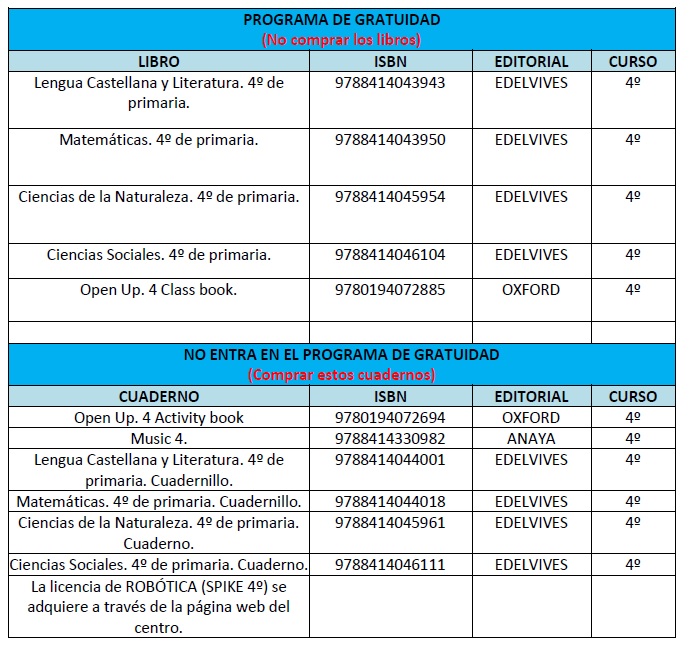 PROGRAMA DE GRATUIDAD
(No comprar los libros)

| LIBRO | ISBN | EDITORIAL | CURSO |
|---|---|---|---|
| Lengua Castellana y Literatura. 4º de primaria. | 9788414043943 | EDELVIVES | 4º |
| Matemáticas. 4º de primaria. | 9788414043950 | EDELVIVES | 4º |
| Ciencias de la Naturaleza. 4º de primaria. | 9788414045954 | EDELVIVES | 4º |
| Ciencias Sociales. 4º de primaria. | 9788414046104 | EDELVIVES | 4º |
| Open Up. 4 Class book. | 9780194072885 | OXFORD | 4º |
| | | | |

NO ENTRA EN EL PROGRAMA DE GRATUIDAD
(Comprar estos cuadernos)

| CUADERNO | ISBN | EDITORIAL | CURSO |
|---|---|---|---|
| Open Up. 4 Activity book | 9780194072694 | OXFORD | 4º |
| Music 4. | 9788414330982 | ANAYA | 4º |
| Lengua Castellana y Literatura. 4º de primaria. Cuadernillo. | 9788414044001 | EDELVIVES | 4º |
| Matemáticas. 4º de primaria. Cuadernillo. | 9788414044018 | EDELVIVES | 4º |
| Ciencias de la Naturaleza. 4º de primaria. Cuaderno. | 9788414045961 | EDELVIVES | 4º |
| Ciencias Sociales. 4º de primaria. Cuaderno. | 9788414046111 | EDELVIVES | 4º |
| La licencia de ROBÓTICA (SPIKE 4º) se adquiere a través de la página web del centro. | | | |